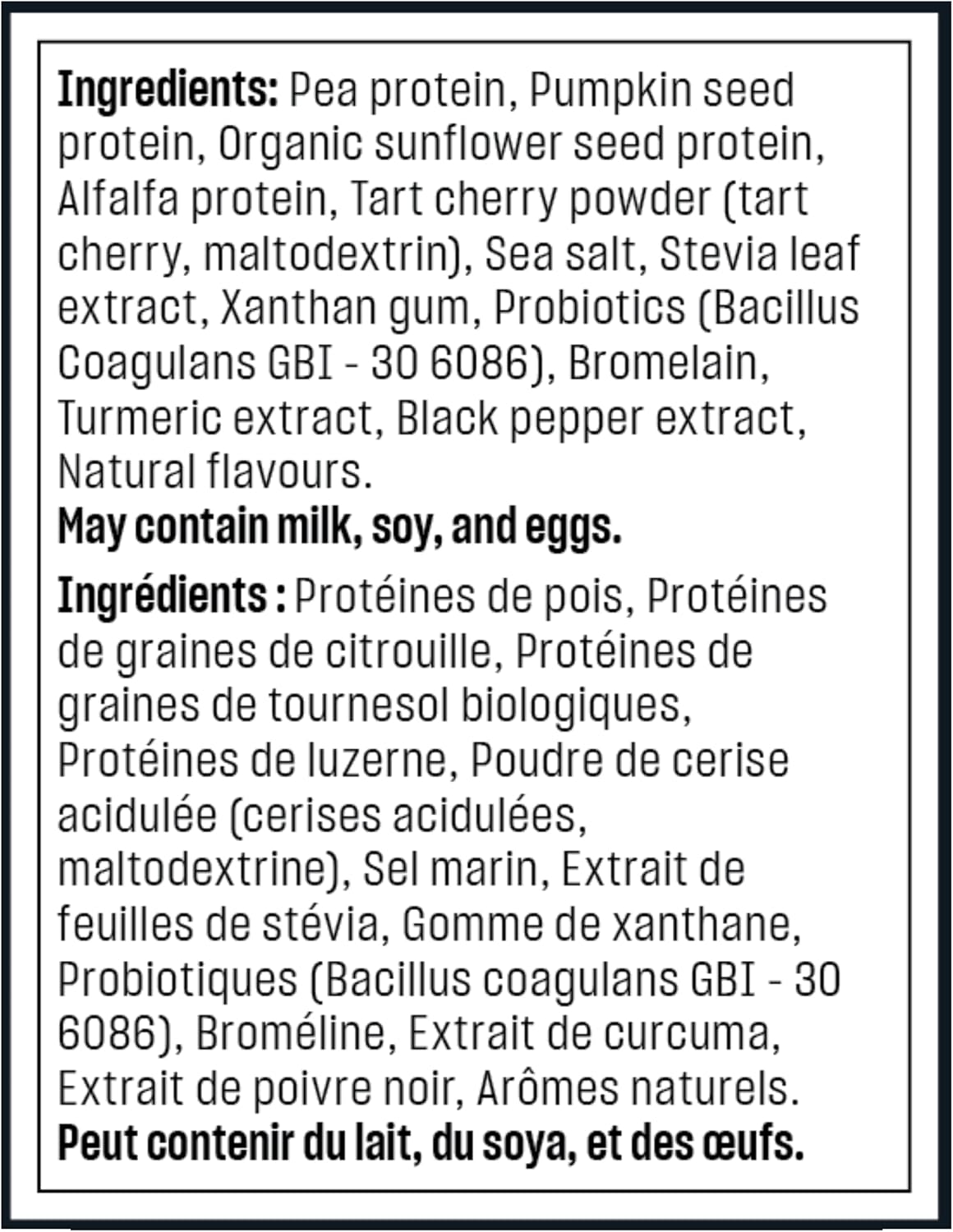 Ingredients: Pea protein, Pumpkin seed protein, Organic sunflower seed protein, Alfalfa protein, Tart cherry powder (tart cherry, maltodextrin), Sea salt, Stevia leaf extract, Xanthan gum, Probiotics (Bacillus Coagulans GBI - 30 6086), Bromelain, Turmeric extract, Black pepper extract, Natural flavours.
May contain milk, soy, and eggs.

Ingrédients : Protéines de pois, Protéines de graines de citrouille, Protéines de graines de tournesol biologiques, Protéines de luzerne, Poudre de cerise acidulée (cerises acidulées, maltodextrine), Sel marin, Extrait de feuilles de stévia, Gomme de xanthane, Probiotiques (Bacillus coagulans GBI - 30 6086), Broméline, Extrait de curcuma, Extrait de poivre noir, Arômes naturels.
Peut contenir du lait, du soya, et des œufs.